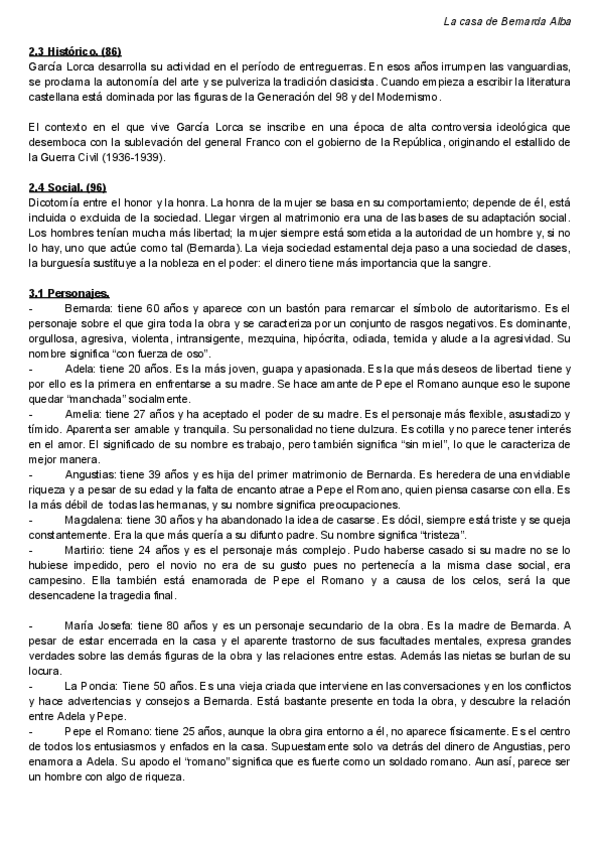 La casa de Bernarda Alba

2.3 Histórico. (86)
García Lorca desarrolla su actividad en el período de entreguerras. En esos años irrumpen las vanguardias, se proclama la autonomía del arte y se pulveriza la tradición clasicista. Cuando empieza a escribir la literatura castellana está dominada por las figuras de la Generación del 98 y del Modernismo.

El contexto en el que vive García Lorca se inscribe en una época de alta controversia ideológica que desemboca con la sublevación del general Franco con el gobierno de la República, originando el estallido de la Guerra Civil (1936-1939).

2.4 Social. (96)
Dicotomía entre el honor y la honra. La honra de la mujer se basa en su comportamiento; depende de él, está incluida o excluida de la sociedad. Llegar virgen al matrimonio era una de las bases de su adaptación social. Los hombres tenían mucha más libertad; la mujer siempre está sometida a la autoridad de un hombre y, si no lo hay, uno que actúe como tal (Bernarda). La vieja sociedad estamental deja paso a una sociedad de clases, la burguesía sustituye a la nobleza en el poder: el dinero tiene más importancia que la sangre.

3.1 Personajes.
- Bernarda: tiene 60 años y aparece con un bastón para remarcar el símbolo de autoritarismo. Es el personaje sobre el que gira toda la obra y se caracteriza por un conjunto de rasgos negativos. Es dominante, orgullosa, agresiva, violenta, intransigente, mezquina, hipócrita, odiada, temida y alude a la agresividad. Su nombre significa "con fuerza de oso".
- Adela: tiene 20 años. Es la más joven, guapa y apasionada. Es la que más deseos de libertad tiene y por ello es la primera en enfrentarse a su madre. Se hace amante de Pepe el Romano aunque eso le supone quedar "manchada" socialmente.
- Amelia: tiene 27 años y ha aceptado el poder de su madre. Es el personaje más flexible, asustadizo y tímido. Aparenta ser amable y tranquila. Su personalidad no tiene dulzura. Es cotilla y no parece tener interés en el amor. El significado de su nombre es trabajo, pero también significa "sin miel", lo que le caracteriza de mejor manera.
- Angustias: tiene 39 años y es hija del primer matrimonio de Bernarda. Es heredera de una envidiable riqueza y a pesar de su edad y la falta de encanto atrae a Pepe el Romano, quien piensa casarse con ella. Es la más débil de todas las hermanas, y su nombre significa preocupaciones.
- Magdalena: tiene 30 años y ha abandonado la idea de casarse. Es dócil, siempre está triste y se queja constantemente. Era la que más quería a su difunto padre. Su nombre significa "tristeza".
- Martirio: tiene 24 años y es el personaje más complejo. Pudo haberse casado si su madre no se lo hubiese impedido, pero el novio no era de su gusto pues no pertenecía a la misma clase social, era campesino. Ella también está enamorada de Pepe el Romano y a causa de los celos, será la que desencadene la tragedia final.

- María Josefa: tiene 80 años y es un personaje secundario de la obra. Es la madre de Bernarda. A pesar de estar encerrada en la casa y el aparente trastorno de sus facultades mentales, expresa grandes verdades sobre las demás figuras de la obra y las relaciones entre estas. Además las nietas se burlan de su locura.
- La Poncia: Tiene 50 años. Es una vieja criada que interviene en las conversaciones y en los conflictos y hace advertencias y consejos a Bernarda. Está bastante presente en toda la obra, y descubre la relación entre Adela y Pepe.
- Pepe el Romano: tiene 25 años, aunque la obra gira entorno a él, no aparece físicamente. Es el centro de todos los entusiasmos y enfados en la casa. Supuestamente solo va detrás del dinero de Angustias, pero enamora a Adela. Su apodo el "romano" significa que es fuerte como un soldado romano. Aun así, parece ser un hombre con algo de riqueza.